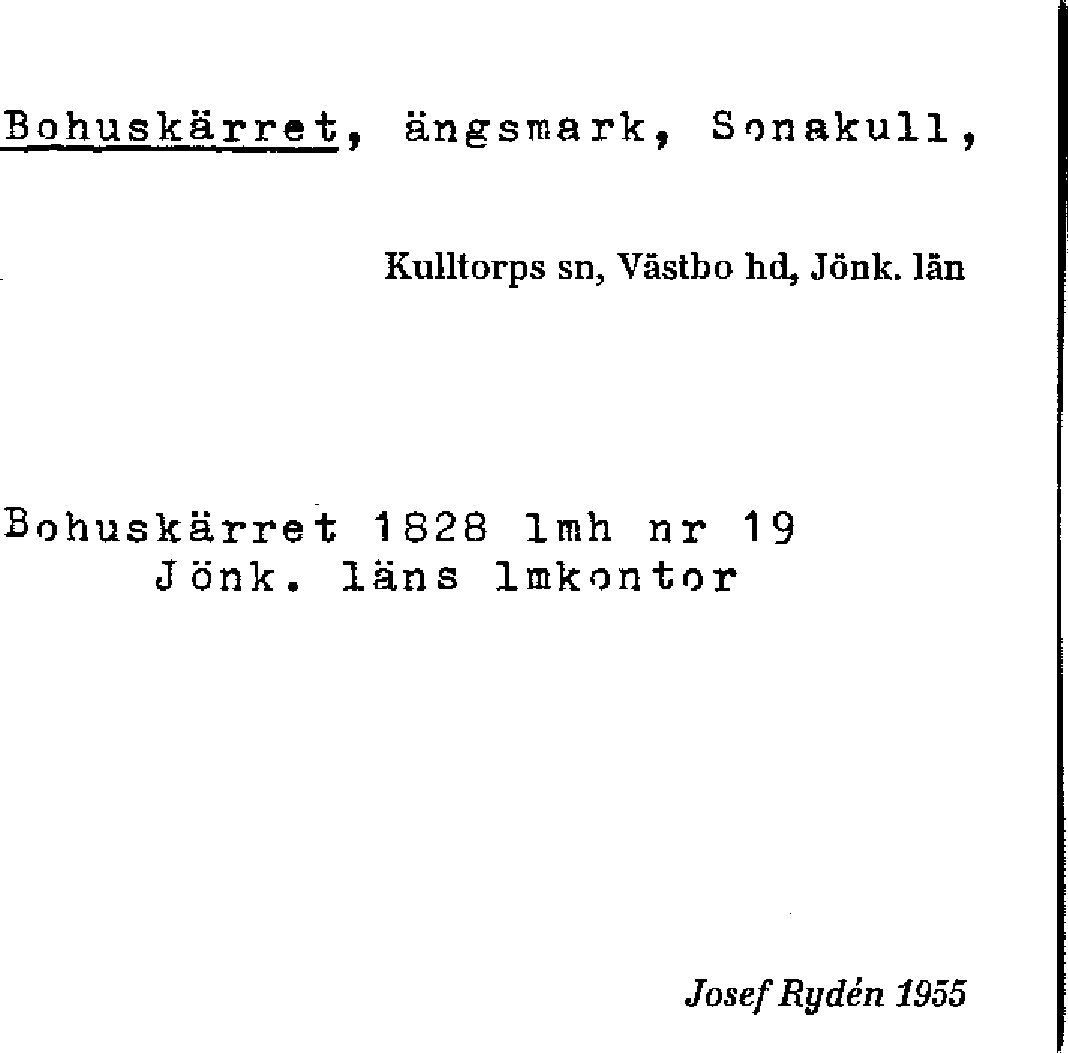 Bohuskärret, ängsmark, Sonakull,

Kulltorps sn, Västbo hd, Jönk. län

Bohuskärret 1828 lmh nr 19
Jönk. läns lmkontor

Josef Rydén 1955